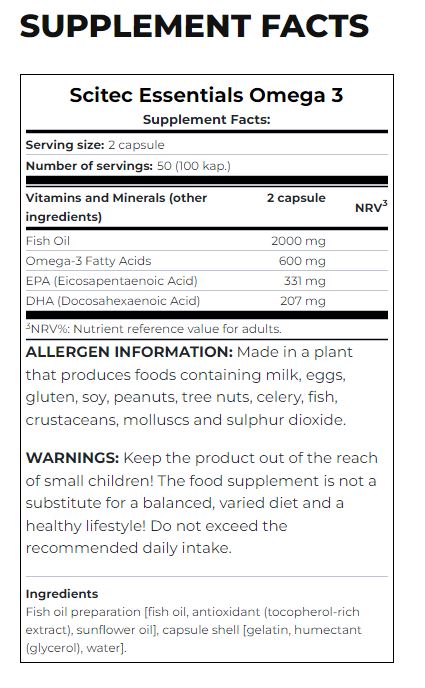 SUPPLEMENT FACTS

Scitec Essentials Omega 3

Supplement Facts:

Serving size: 2 capsule

Number of servings: 50 (100 kap.)

| Vitamins and Minerals (other ingredients) | 2 capsule | NRV$^{3}$ |
|---|---|---|
| Fish Oil | 2000 mg | |
| Omega-3 Fatty Acids | 600 mg | |
| EPA (Eicosapentaenoic Acid) | 331 mg | |
| DHA (Docosahexaenoic Acid) | 207 mg | |

$^{3}$NRV%: Nutrient reference value for adults.

ALLERGEN INFORMATION: Made in a plant that produces foods containing milk, eggs, gluten, soy, peanuts, tree nuts, celery, fish, crustaceans, molluscs and sulphur dioxide.

WARNINGS: Keep the product out of the reach of small children! The food supplement is not a substitute for a balanced, varied diet and a healthy lifestyle! Do not exceed the recommended daily intake.

Ingredients

Fish oil preparation [fish oil, antioxidant (tocopherol-rich extract), sunflower oil], capsule shell [gelatin, humectant (glycerol), water].